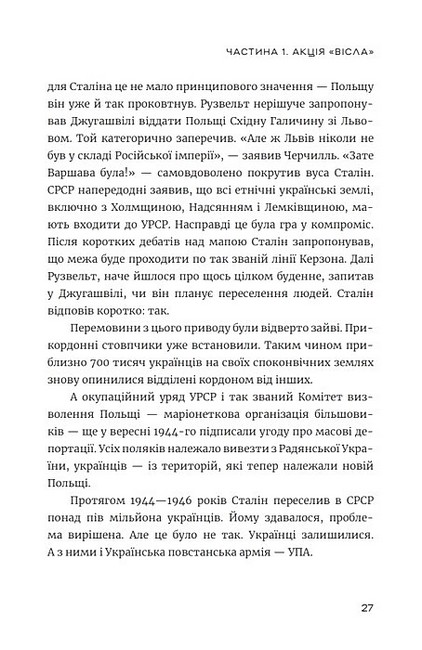 ЧАСТИНА 1. АКЦІЯ «ВІСЛА»

для Сталіна це не мало принципового значення — Польщу він уже й так проковтнув. Рузвельт нерішуче запропонував Джугашвілі віддати Польщі Східну Галичину зі Львовом. Той категорично заперечив. «Але ж Львів ніколи не був у складі Російської імперії», — заявив Черчилль. «Зате Варшава була!» — самовдоволено покрутив вуса Сталін. СРСР напередодні заявив, що всі етнічні українські землі, включно з Холмщиною, Надсянням і Лемківщиною, мають входити до УРСР. Насправді це була гра у компроміс. Після коротких дебатів над мапою Сталін запропонував, що межа буде проходити по так званій лінії Керзона. Далі Рузвельт, наче йшлося про щось цілком буденне, запитав у Джугашвілі, чи він планує переселення людей. Сталін відповів коротко: так.

Перемовини з цього приводу були відверто зайві. Прикордонні стовпчики уже встановили. Таким чином приблизно 700 тисяч українців на своїх споконвічних землях знову опинилися відділені кордоном від інших.

А окупаційний уряд УРСР і так званий Комітет визволення Польщі — маріонеткова організація більшовиків — ще у вересні 1944-го підписали угоду про масові депортації. Усіх поляків належало вивезти з Радянської України, українців — із територій, які тепер належали новій Польщі.

Протягом 1944—1946 років Сталін переселив в СРСР понад пів мільйона українців. Йому здавалося, проблема вирішена. Але це було не так. Українці залишилися. А з ними і Українська повстанська армія — УПА.

27